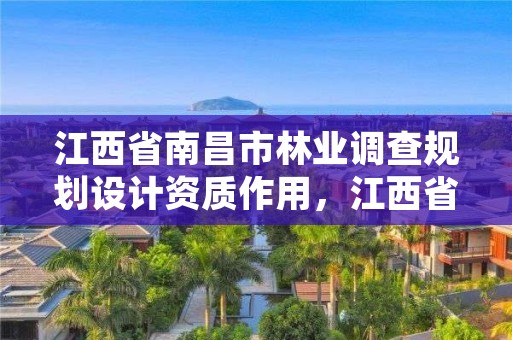 江西省南昌市林业调查规划设计资质作用，江西省